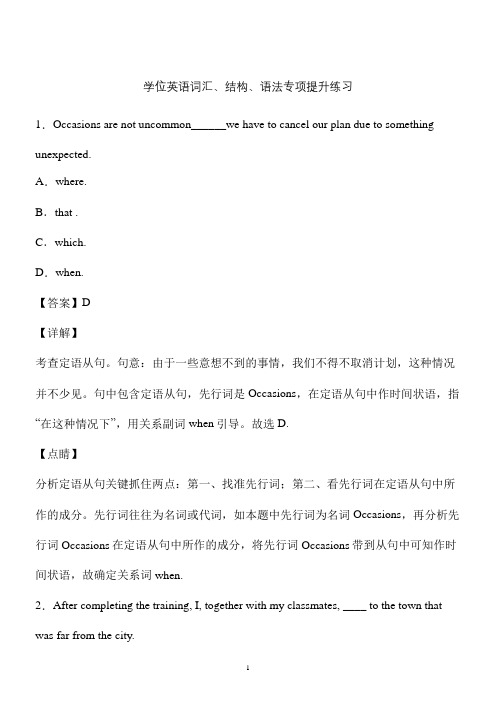 学位英语词汇、结构、语法专项提升练习

1．Occasions are not uncommon______we have to cancel our plan due to something unexpected.

A．where.

B．that .

C．which.

D．when.

【答案】D

【详解】

考查定语从句。句意：由于一些意想不到的事情，我们不得不取消计划，这种情况并不少见。句中包含定语从句，先行词是 Occasions，在定语从句中作时间状语，指“在这种情况下”，用关系副词 when 引导。故选 D.

【点睛】

分析定语从句关键抓住两点：第一、找准先行词；第二、看先行词在定语从句中所作的成分。先行词往往为名词或代词，如本题中先行词为名词 Occasions，再分析先行词 Occasions 在定语从句中所作的成分，将先行词 Occasions 带到从句中可知作时间状语，故确定关系词 when.

2．After completing the training, I, together with my classmates, ____ to the town that was far from the city.

1